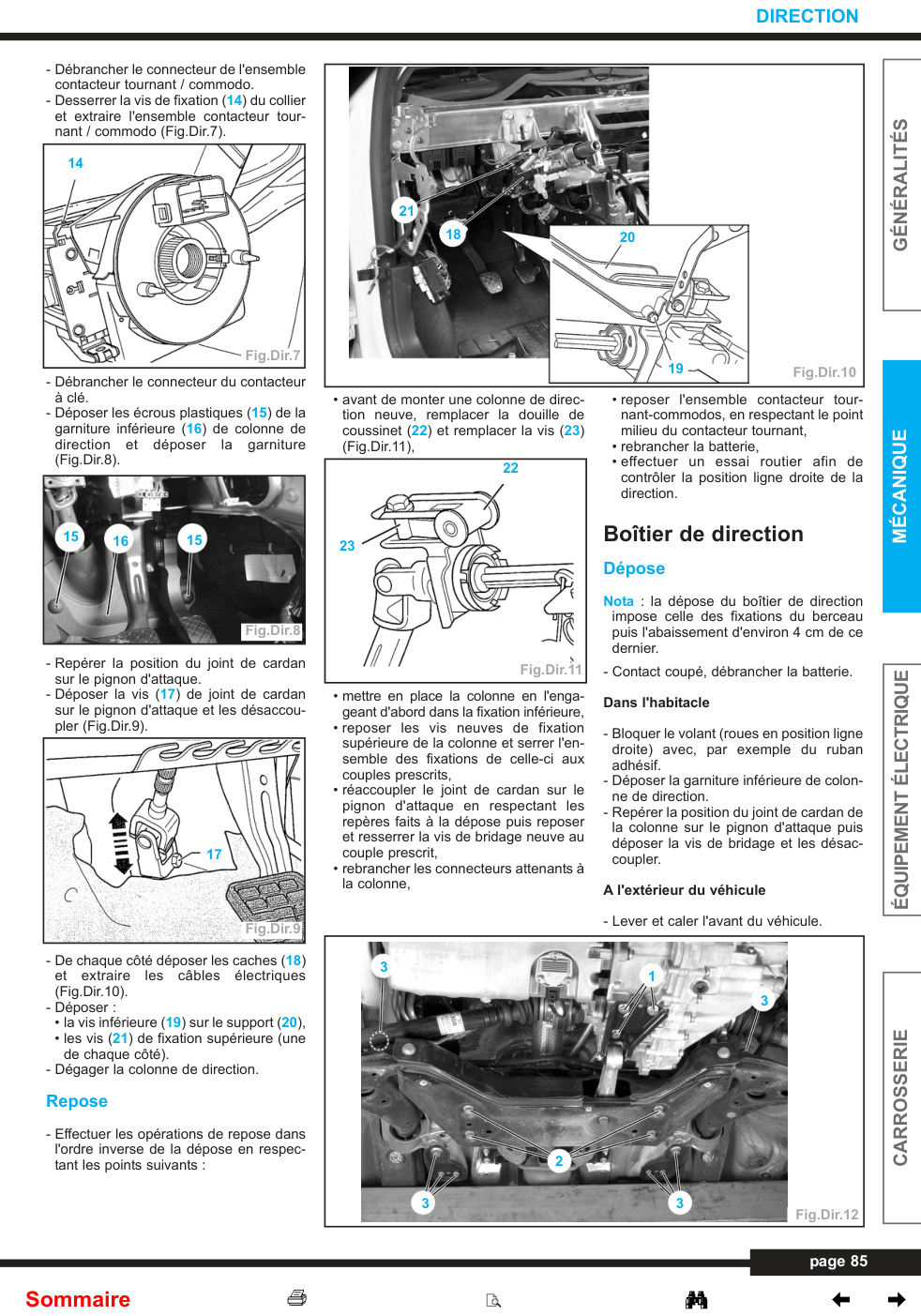 DIRECTION

- Débrancher le connecteur de l'ensemble contacteur tournant / commodo.
- Desserrer la vis de fixation (14) du collier et extraire l'ensemble contacteur tournant / commodo (Fig.Dir.7).

14
Fig.Dir.7

- Débrancher le connecteur du contacteur à clé.
- Déposer les écrous plastiques (15) de la garniture inférieure (16) de colonne de direction et déposer la garniture (Fig.Dir.8).

15 16 15
Fig.Dir.8

- Repérer la position du joint de cardan sur le pignon d'attaque.
- Déposer la vis (17) de joint de cardan sur le pignon d'attaque et les désaccoupler (Fig.Dir.9).

17
Fig.Dir.9

- De chaque côté déposer les caches (18) et extraire les câbles électriques (Fig.Dir.10).
- Déposer :
• la vis inférieure (19) sur le support (20),
• les vis (21) de fixation supérieure (une de chaque côté).
- Dégager la colonne de direction.

Repose

- Effectuer les opérations de repose dans l'ordre inverse de la dépose en respectant les points suivants :

21 18 20 19
Fig.Dir.10

• avant de monter une colonne de direction neuve, remplacer la douille de coussinet (22) et remplacer la vis (23) (Fig.Dir.11),

22 23
Fig.Dir.11

• mettre en place la colonne en l'engageant d'abord dans la fixation inférieure,
• reposer les vis neuves de fixation supérieure de la colonne et serrer l'ensemble des fixations de celle-ci aux couples prescrits,
• réaccoupler le joint de cardan sur le pignon d'attaque en respectant les repères faits à la dépose puis reposer et resserrer la vis de bridage neuve au couple prescrit,
• rebrancher les connecteurs attenants à la colonne,

• reposer l'ensemble contacteur tournant-commodos, en respectant le point milieu du contacteur tournant,
• rebrancher la batterie,
• effectuer un essai routier afin de contrôler la position ligne droite de la direction.

Boîtier de direction

Dépose

Nota : la dépose du boîtier de direction impose celle des fixations du berceau puis l'abaissement d'environ 4 cm de ce dernier.

- Contact coupé, débrancher la batterie.

Dans l'habitacle

- Bloquer le volant (roues en position ligne droite) avec, par exemple du ruban adhésif.
- Déposer la garniture inférieure de colonne de direction.
- Repérer la position du joint de cardan de la colonne sur le pignon d'attaque puis déposer la vis de bridage et les désaccoupler.

A l'extérieur du véhicule

- Lever et caler l'avant du véhicule.

3 1 3 2 3 3
Fig.Dir.12

GÉNÉRALITÉS
MÉCANIQUE
ÉQUIPEMENT ÉLECTRIQUE
CARROSSERIE

page 85

Sommaire